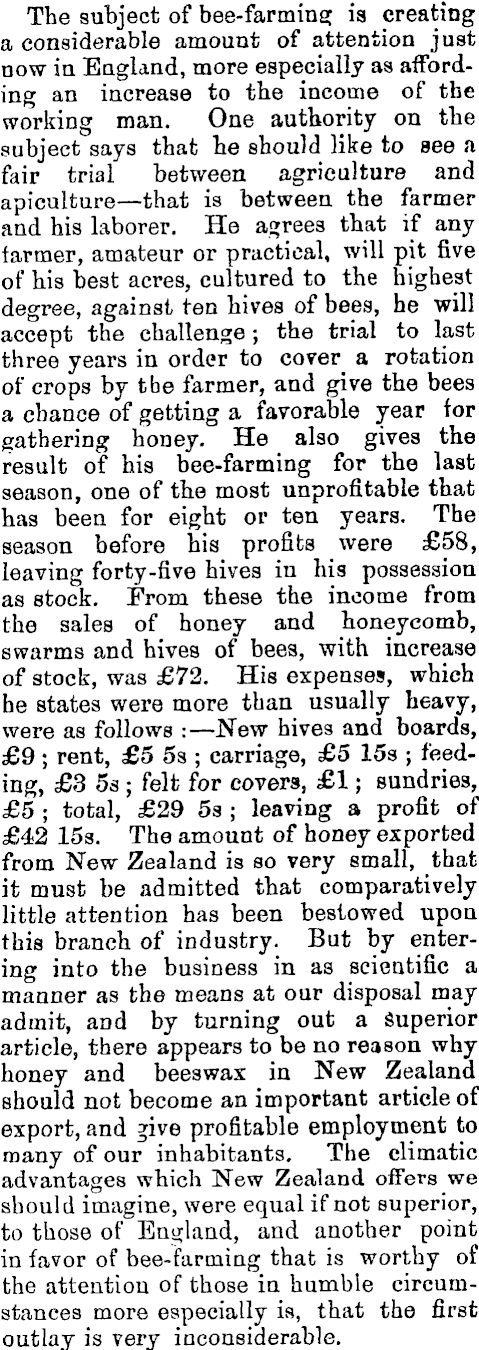 The subject of bee-farming is creating a considerable amount of attention just now in England, more especially as affording an increase to the income of the working man. One authority on the subject says that he should like to see a fair trial between agriculture and apiculture—that is between the farmer and his laborer. He agrees that if any farmer, amateur or practical, will pit five of his best acres, cultured to the highest degree, against ten hives of bees, he will accept the challenge; the trial to last three years in order to cover a rotation of crops by the farmer, and give the bees a chance of getting a favorable year for gathering honey. He also gives the result of his bee-farming for the last season, one of the most unprofitable that has been for eight or ten years. The season before his profits were £58, leaving forty-five hives in his possession as stock. From these the income from the sales of honey and honeycomb, swarms and hives of bees, with increase of stock, was £72. His expenses, which he states were more than usually heavy, were as follows:—New hives and boards, £9; rent, £5 5s; carriage, £5 15s; feeding, £3 5s; felt for covers, £1; sundries, £5; total, £29 5s; leaving a profit of £42 15s. The amount of honey exported from New Zealand is so very small, that it must be admitted that comparatively little attention has been bestowed upon this branch of industry. But by entering into the business in as scientific a manner as the means at our disposal may admit, and by turning out a superior article, there appears to be no reason why honey and beeswax in New Zealand should not become an important article of export, and give profitable employment to many of our inhabitants. The climatic advantages which New Zealand offers we should imagine, were equal if not superior, to those of England, and another point in favor of bee-farming that is worthy of the attention of those in humble circumstances more especially is, that the first outlay is very inconsiderable.